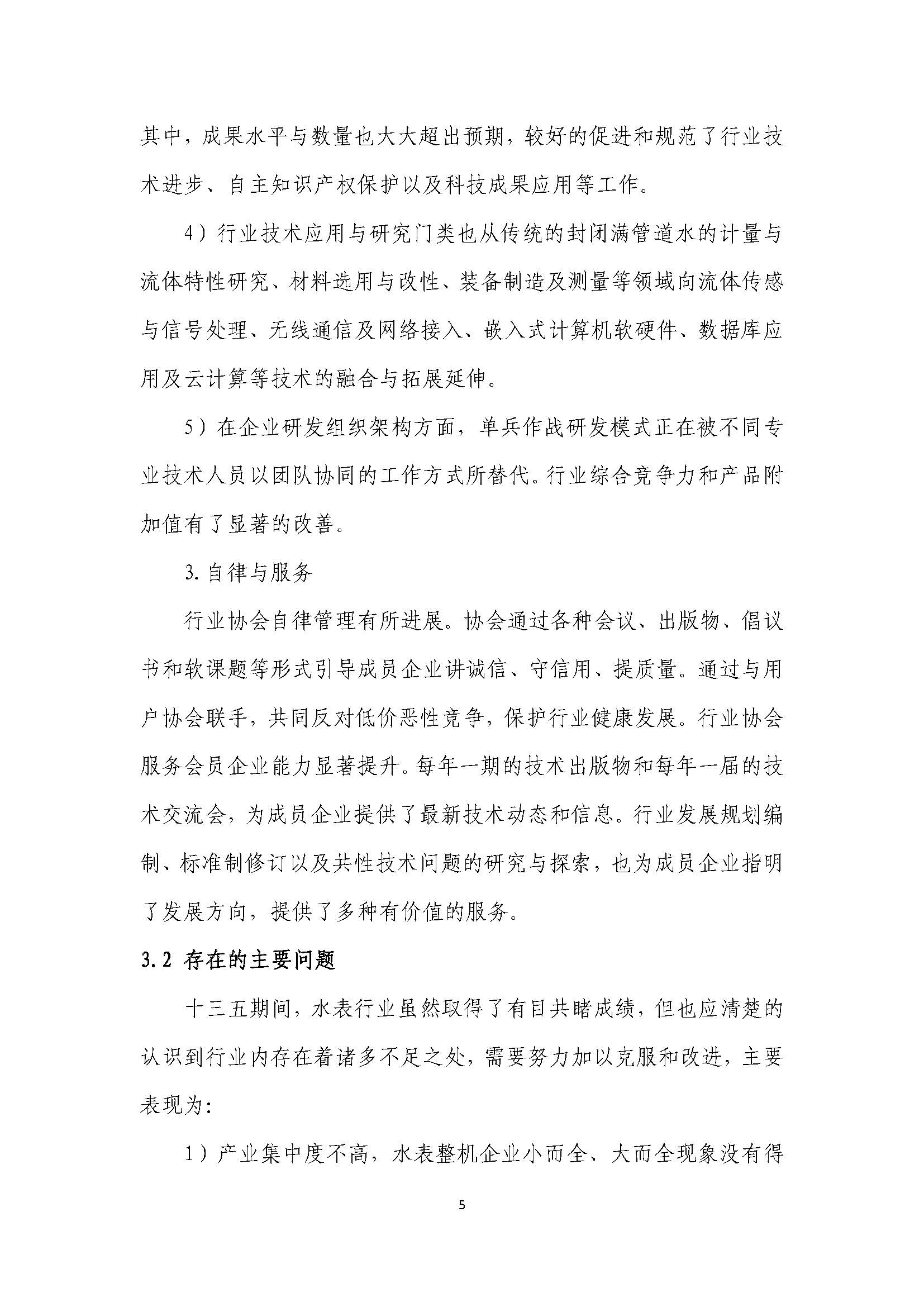 其中，成果水平与数量也大大超出预期，较好的促进和规范了行业技术进步、自主知识产权保护以及科技成果应用等工作。

4）行业技术应用与研究门类也从传统的封闭满管道水的计量与流体特性研究、材料选用与改性、装备制造及测量等领域向流体传感与信号处理、无线通信及网络接入、嵌入式计算机软硬件、数据库应用及云计算等技术的融合与拓展延伸。

5）在企业研发组织架构方面，单兵作战研发模式正在被不同专业技术人员以团队协同的工作方式所替代。行业综合竞争力和产品附加值有了显著的改善。

3. 自律与服务

行业协会自律管理有所进展。协会通过各种会议、出版物、倡议书和软课题等形式引导成员企业讲诚信、守信用、提质量。通过与用户协会联手，共同反对低价恶性竞争，保护行业健康发展。行业协会服务会员企业能力显著提升。每年一期的技术出版物和每年一届的技术交流会，为成员企业提供了最新技术动态和信息。行业发展规划编制、标准制修订以及共性技术问题的研究与探索，也为成员企业指明了发展方向，提供了多种有价值的服务。

3.2 存在的主要问题

十三五期间，水表行业虽然取得了有目共睹成绩，但也应清楚的认识到行业内存在着诸多不足之处，需要努力加以克服和改进，主要表现为：

1）产业集中度不高，水表整机企业小而全、大而全现象没有得

5